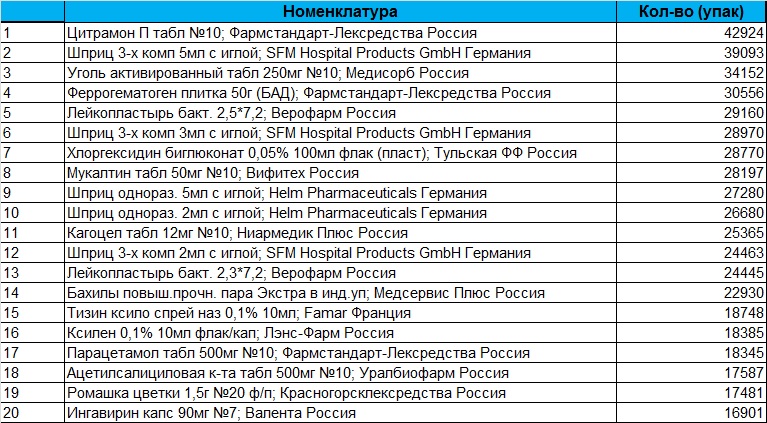 |  | Номенклатура | Кол-во (упак) |
|---|---|---|
| 1 | Цитрамон П табл №10; Фармстандарт-Лексредства Россия | 42924 |
| 2 | Шприц 3-х комп 5мл с иглой; SFM Hospital Products GmbH Германия | 39093 |
| 3 | Уголь активированный табл 250мг №10; Медисорб Россия | 34152 |
| 4 | Феррогематоген плитка 50г (БАД); Фармстандарт-Лексредства Россия | 30556 |
| 5 | Лейкопластырь бакт. 2,5*7,2; Верофарм Россия | 29160 |
| 6 | Шприц 3-х комп 3мл с иглой; SFM Hospital Products GmbH Германия | 28970 |
| 7 | Хлоргексидин биглюконат 0,05% 100мл флак (пласт); Тульская ФФ Россия | 28770 |
| 8 | Мукалтин табл 50мг №10; Вифитех Россия | 28197 |
| 9 | Шприц однораз. 5мл с иглой; Helm Pharmaceuticals Германия | 27280 |
| 10 | Шприц однораз. 2мл с иглой; Helm Pharmaceuticals Германия | 26680 |
| 11 | Кагоцел табл 12мг №10; Ниармедик Плюс Россия | 25365 |
| 12 | Шприц 3-х комп 2мл с иглой; SFM Hospital Products GmbH Германия | 24463 |
| 13 | Лейкопластырь бакт. 2,3*7,2; Верофарм Россия | 24445 |
| 14 | Бахилы повыш.прочн. пара Экстра в инд.уп; Медсервис Плюс Россия | 22930 |
| 15 | Тизин ксило спрей наз 0,1% 10мл; Famar Франция | 18748 |
| 16 | Ксилен 0,1% 10мл флак/кап; Лэнс-Фарм Россия | 18385 |
| 17 | Парацетамол табл 500мг №10; Фармстандарт-Лексредства Россия | 18345 |
| 18 | Ацетилсалициловая к-та табл 500мг №10; Уралбиофарм Россия | 17587 |
| 19 | Ромашка цветки 1,5г №20 ф/п; Красногорсклексредства Россия | 17481 |
| 20 | Ингавирин капс 90мг №7; Валента Россия | 16901 |